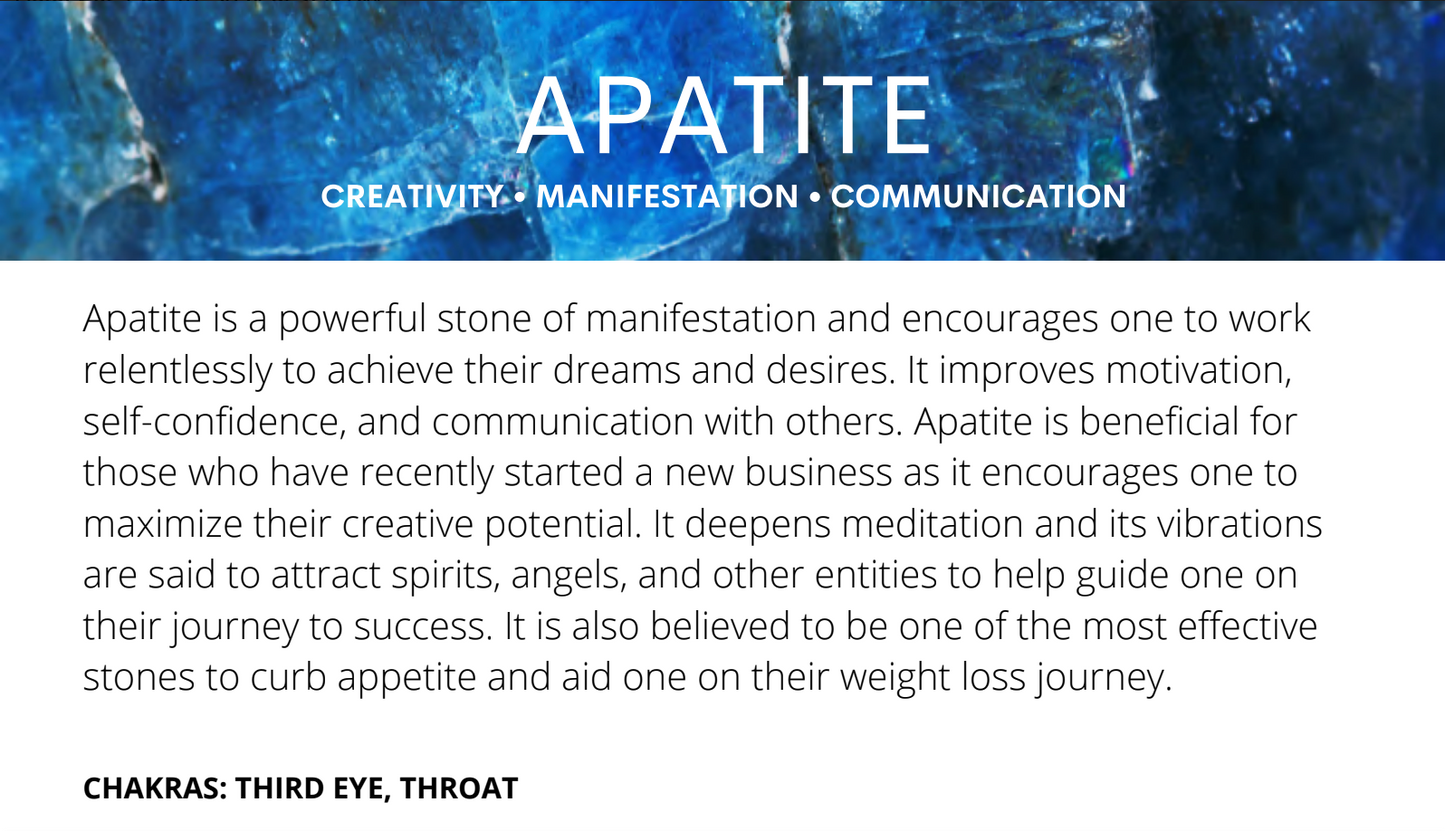 APATITE

CREATIVITY • MANIFESTATION • COMMUNICATION

Apatite is a powerful stone of manifestation and encourages one to work relentlessly to achieve their dreams and desires. It improves motivation, self-confidence, and communication with others. Apatite is beneficial for those who have recently started a new business as it encourages one to maximize their creative potential. It deepens meditation and its vibrations are said to attract spirits, angels, and other entities to help guide one on their journey to success. It is also believed to be one of the most effective stones to curb appetite and aid one on their weight loss journey.

CHAKRAS: THIRD EYE, THROAT